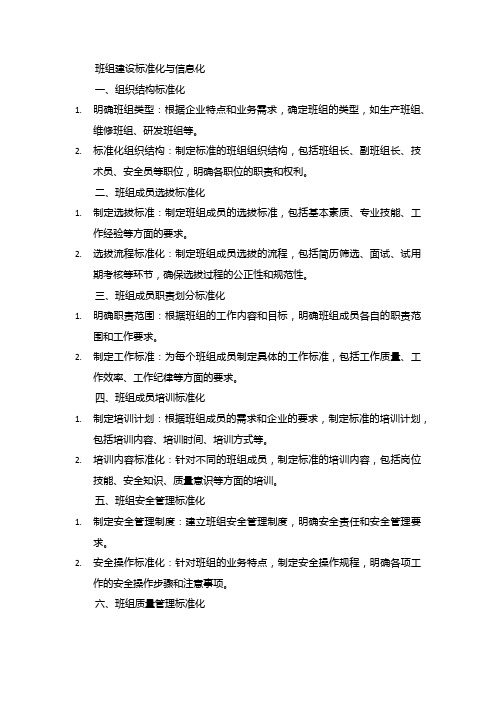 班组建设标准化与信息化

一、组织结构标准化

1. 明确班组类型：根据企业特点和业务需求，确定班组的类型，如生产班组、维修班组、研发班组等。

2. 标准化组织结构：制定标准的班组组织结构，包括班组长、副班组长、技术员、安全员等职位，明确各职位的职责和权利。

二、班组成员选拔标准化

1. 制定选拔标准：制定班组成员的选拔标准，包括基本素质、专业技能、工作经验等方面的要求。

2. 选拔流程标准化：制定班组成员选拔的流程，包括简历筛选、面试、试用期考核等环节，确保选拔过程的公正性和规范性。

三、班组成员职责划分标准化

1. 明确职责范围：根据班组的工作内容和目标，明确班组成员各自的职责范围和工作要求。

2. 制定工作标准：为每个班组成员制定具体的工作标准，包括工作质量、工作效率、工作纪律等方面的要求。

四、班组成员培训标准化

1. 制定培训计划：根据班组成员的需求和企业的要求，制定标准的培训计划，包括培训内容、培训时间、培训方式等。

2. 培训内容标准化：针对不同的班组成员，制定标准的培训内容，包括岗位技能、安全知识、质量意识等方面的培训。

五、班组安全管理标准化

1. 制定安全管理制度：建立班组安全管理制度，明确安全责任和安全管理要求。

2. 安全操作标准化：针对班组的业务特点，制定安全操作规程，明确各项工作的安全操作步骤和注意事项。

六、班组质量管理标准化